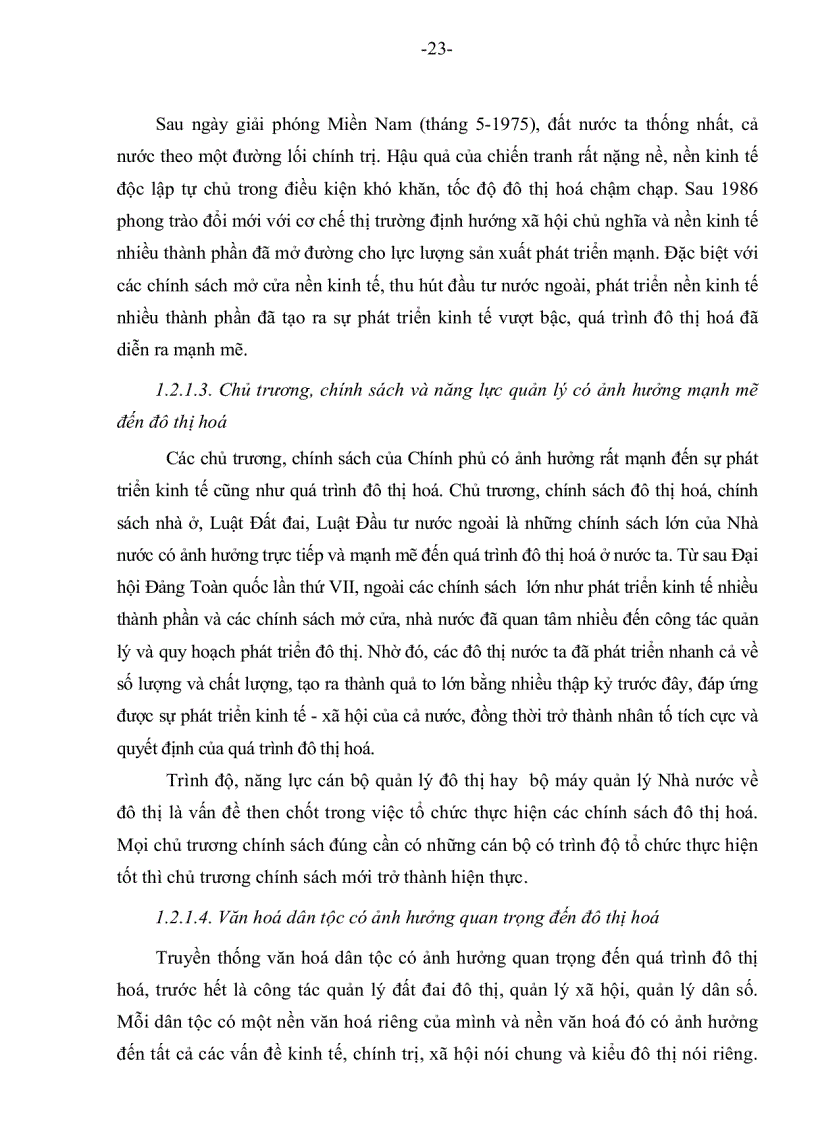 -23-

Sau ngày giải phóng Miền Nam (tháng 5-1975), đất nước ta thống nhất, cả nước theo một đường lối chính trị. Hậu quả của chiến tranh rất nặng nề, nền kinh tế độc lập tự chủ trong điều kiện khó khăn, tốc độ đô thị hoá chậm chạp. Sau 1986 phong trào đổi mới với cơ chế thị trường định hướng xã hội chủ nghĩa và nền kinh tế nhiều thành phần đã mở đường cho lực lượng sản xuất phát triển mạnh. Đặc biệt với các chính sách mở cửa nền kinh tế, thu hút đầu tư nước ngoài, phát triển nền kinh tế nhiều thành phần đã tạo ra sự phát triển kinh tế vượt bậc, quá trình đô thị hoá đã diễn ra mạnh mẽ.

1.2.1.3. Chủ trương, chính sách và năng lực quản lý có ảnh hưởng mạnh mẽ đến đô thị hoá

Các chủ trương, chính sách của Chính phủ có ảnh hưởng rất mạnh đến sự phát triển kinh tế cũng như quá trình đô thị hoá. Chủ trương, chính sách đô thị hoá, chính sách nhà ở, Luật Đất đai, Luật Đầu tư nước ngoài là những chính sách lớn của Nhà nước có ảnh hưởng trực tiếp và mạnh mẽ đến quá trình đô thị hoá ở nước ta. Từ sau Đại hội Đảng Toàn quốc lần thứ VII, ngoài các chính sách lớn như phát triển kinh tế nhiều thành phần và các chính sách mở cửa, nhà nước đã quan tâm nhiều đến công tác quản lý và quy hoạch phát triển đô thị. Nhờ đó, các đô thị nước ta đã phát triển nhanh cả về số lượng và chất lượng, tạo ra thành quả to lớn bằng nhiều thập kỷ trước đây, đáp ứng được sự phát triển kinh tế - xã hội của cả nước, đồng thời trở thành nhân tố tích cực và quyết định của quá trình đô thị hoá.

Trình độ, năng lực cán bộ quản lý đô thị hay bộ máy quản lý Nhà nước về đô thị là vấn đề then chốt trong việc tổ chức thực hiện các chính sách đô thị hoá. Mọi chủ trương chính sách đúng cần có những cán bộ có trình độ tổ chức thực hiện tốt thì chủ trương chính sách mới trở thành hiện thực.

1.2.1.4. Văn hoá dân tộc có ảnh hưởng quan trọng đến đô thị hoá

Truyền thống văn hoá dân tộc có ảnh hưởng quan trọng đến quá trình đô thị hoá, trước hết là công tác quản lý đất đai đô thị, quản lý xã hội, quản lý dân số. Mỗi dân tộc có một nền văn hoá riêng của mình và nền văn hoá đó có ảnh hưởng đến tất cả các vấn đề kinh tế, chính trị, xã hội nói chung và kiểu đô thị nói riêng.